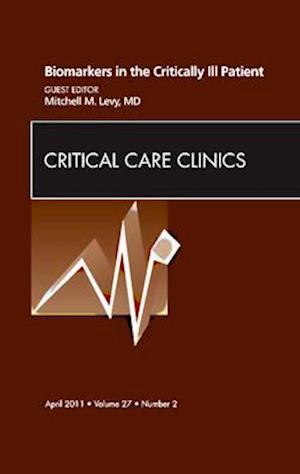 Biomarkers in the Critically Ill Patient
GUEST EDITOR
Mitchell M. Levy, MD

CRITICAL CARE CLINICS

April 2011 • Volume 27 • Number 2